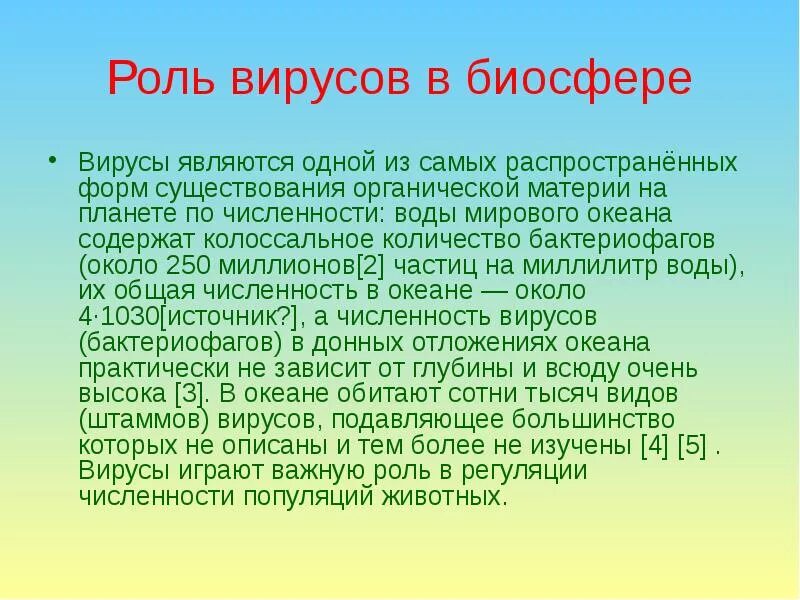 Роль вирусов в биосфере

• Вирусы являются одной из самых распространённых форм существования органической материи на планете по численности: воды мирового океана содержат колоссальное количество бактериофагов (около 250 миллионов[2] частиц на миллилитр воды), их общая численность в океане — около 4·1030[источник?], а численность вирусов (бактериофагов) в донных отложениях океана практически не зависит от глубины и всюду очень высока [3]. В океане обитают сотни тысяч видов (штаммов) вирусов, подавляющее большинство которых не описаны и тем более не изучены [4] [5] . Вирусы играют важную роль в регуляции численности популяций животных.